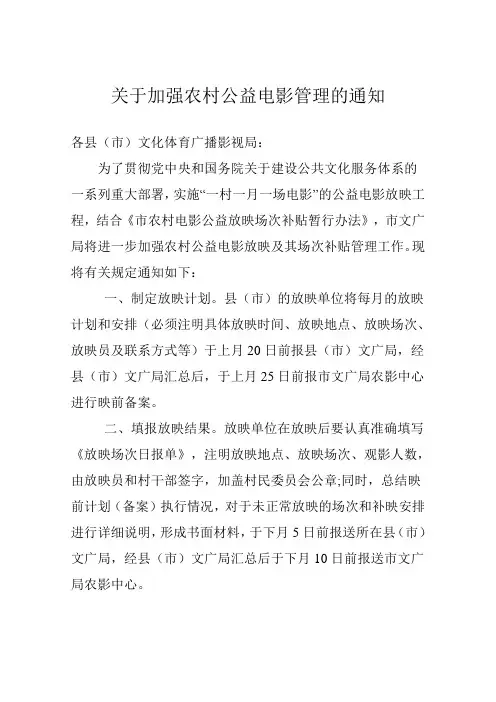 关于加强农村公益电影管理的通知

各县（市）文化体育广播影视局：

为了贯彻党中央和国务院关于建设公共文化服务体系的一系列重大部署，实施“一村一月一场电影”的公益电影放映工程，结合《市农村电影公益放映场次补贴暂行办法》，市文广局将进一步加强农村公益电影放映及其场次补贴管理工作。现将有关规定通知如下：

一、制定放映计划。县（市）的放映单位将每月的放映计划和安排（必须注明具体放映时间、放映地点、放映场次、放映员及联系方式等）于上月20日前报县（市）文广局，经县（市）文广局汇总后，于上月25日前报市文广局农影中心进行映前备案。

二、填报放映结果。放映单位在放映后要认真准确填写《放映场次日报单》，注明放映地点、放映场次、观影人数，由放映员和村干部签字，加盖村民委员会公章;同时，总结映前计划（备案）执行情况，对于未正常放映的场次和补映安排进行详细说明，形成书面材料，于下月5日前报送所在县（市）文广局，经县（市）文广局汇总后于下月10日前报送市文广局农影中心。